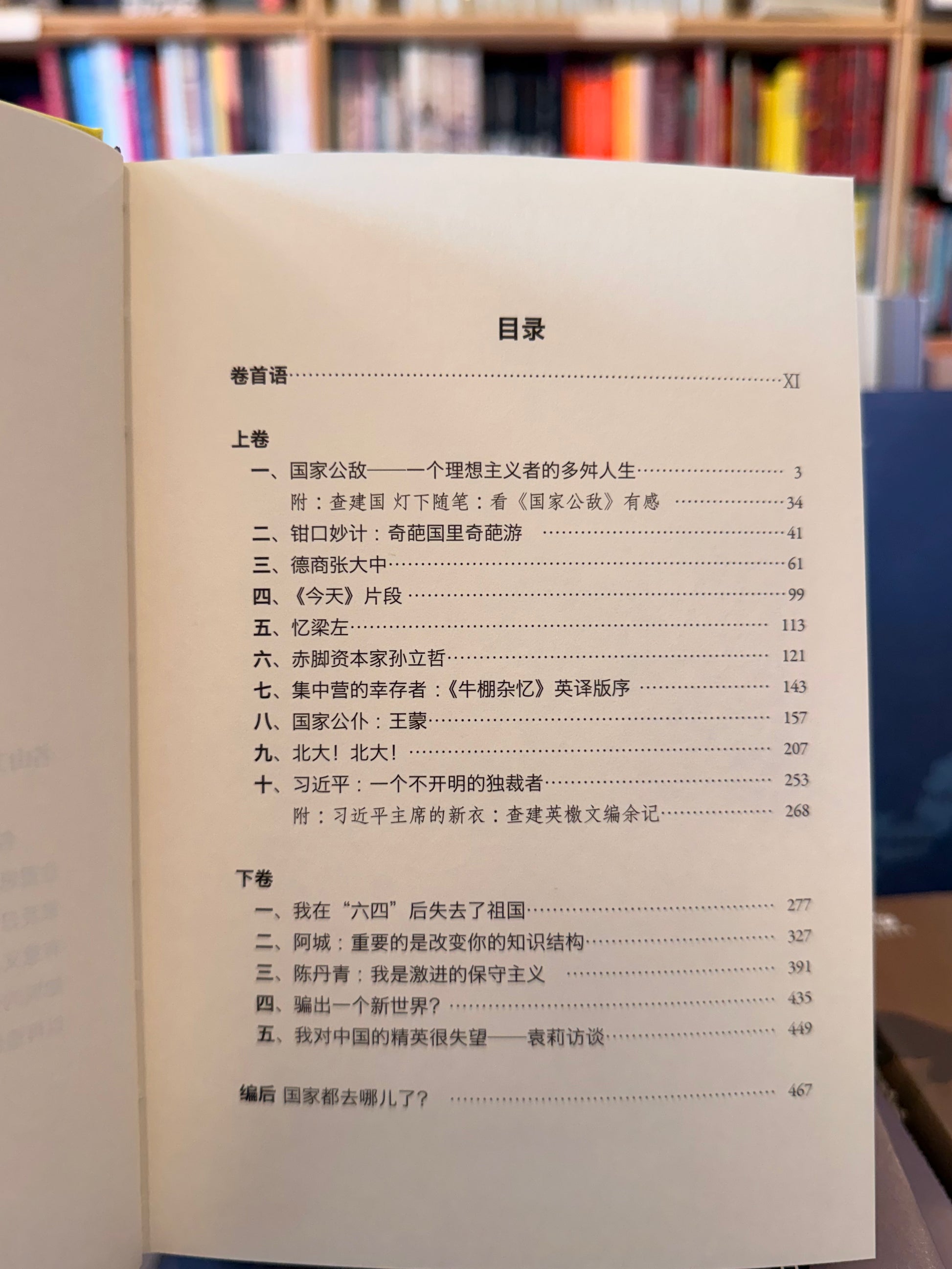 目录

卷首语 XI

上卷

一、国家公敌——一个理想主义者的多舛人生 3

附：查建国 灯下随笔：看《国家公敌》有感 34

二、钳口妙计：奇葩国里奇葩游 41

三、德商张大中 61

四、《今天》片段 99

五、忆梁左 113

六、赤脚资本家孙立哲 121

七、集中营的幸存者：《牛棚杂忆》英译版序 143

八、国家公仆：王蒙 157

九、北大！北大！ 207

十、习近平：一个不开明的独裁者 253

附：习近平主席的新衣：查建英檄文编余记 268

下卷

一、我在“六四”后失去了祖国 277

二、阿城：重要的是改变你的知识结构 327

三、陈丹青：我是激进的保守主义 391

四、骗出一个新世界？ 435

五、我对中国的精英很失望——袁莉访谈 449

编后 国家都去哪儿了？ 467